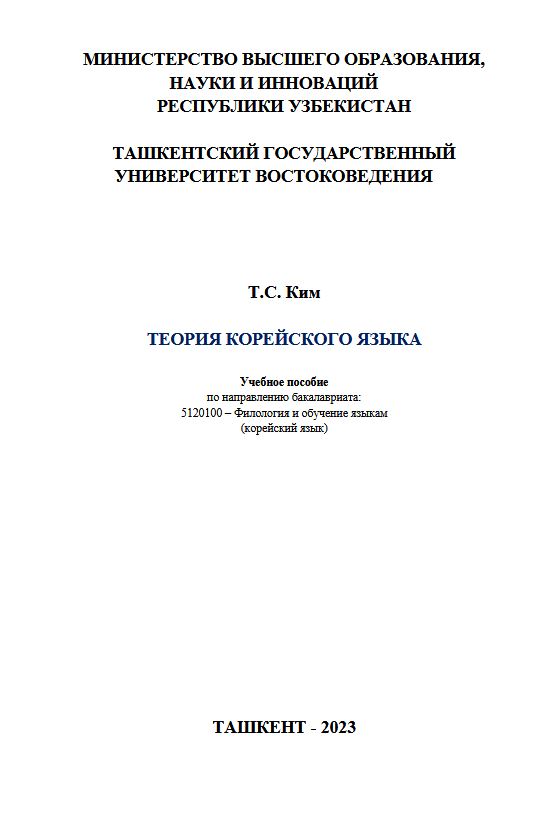 МИНИСТЕРСТВО ВЫСШЕГО ОБРАЗОВАНИЯ, НАУКИ И ИННОВАЦИЙ РЕСПУБЛИКИ УЗБЕКИСТАН

ТАШКЕНТСКИЙ ГОСУДАРСТВЕННЫЙ УНИВЕРСИТЕТ ВОСТОКОВЕДЕНИЯ

Т.С. Ким

ТЕОРИЯ КОРЕЙСКОГО ЯЗЫКА

Учебное пособие
по направлению бакалавриата:
5120100 – Филология и обучение языкам
(корейский язык)

ТАШКЕНТ - 2023